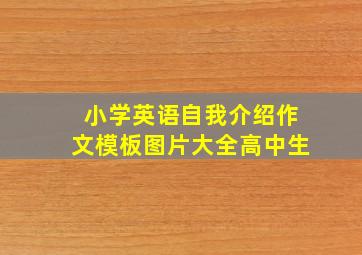 小学英语自我介绍作文模板图片大全高中生